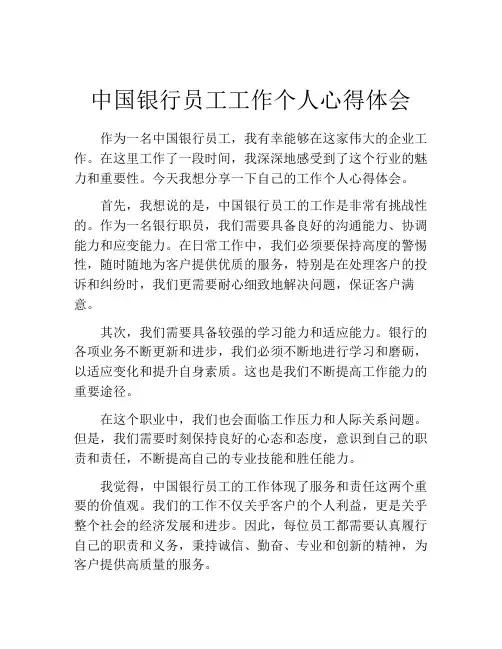 中国银行员工工作个人心得体会

作为一名中国银行员工，我有幸能够在这家伟大的企业工作。在这里工作了一段时间，我深深地感受到了这个行业的魅力和重要性。今天我想分享一下自己的工作个人心得体会。

首先，我想说的是，中国银行员工的工作是非常有挑战性的。作为一名银行职员，我们需要具备良好的沟通能力、协调能力和应变能力。在日常工作中，我们必须要保持高度的警惕性，随时随地为客户提供优质的服务，特别是在处理客户的投诉和纠纷时，我们更需要耐心细致地解决问题，保证客户满意。

其次，我们需要具备较强的学习能力和适应能力。银行的各项业务不断更新和进步，我们必须不断地进行学习和磨砺，以适应变化和提升自身素质。这也是我们不断提高工作能力的重要途径。

在这个职业中，我们也会面临工作压力和人际关系问题。但是，我们需要时刻保持良好的心态和态度，意识到自己的职责和责任，不断提高自己的专业技能和胜任能力。

我觉得，中国银行员工的工作体现了服务和责任这两个重要的价值观。我们的工作不仅关乎客户的个人利益，更是关乎整个社会的经济发展和进步。因此，每位员工都需要认真履行自己的职责和义务，秉持诚信、勤奋、专业和创新的精神，为客户提供高质量的服务。